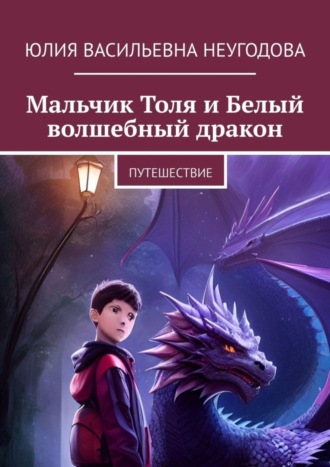 ЮЛИЯ ВАСИЛЬЕВНА НЕУГОДОВА

Мальчик Толя и Белый волшебный дракон

ПУТЕШЕСТВИЕ